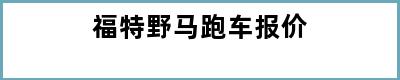 福特野马跑车报价